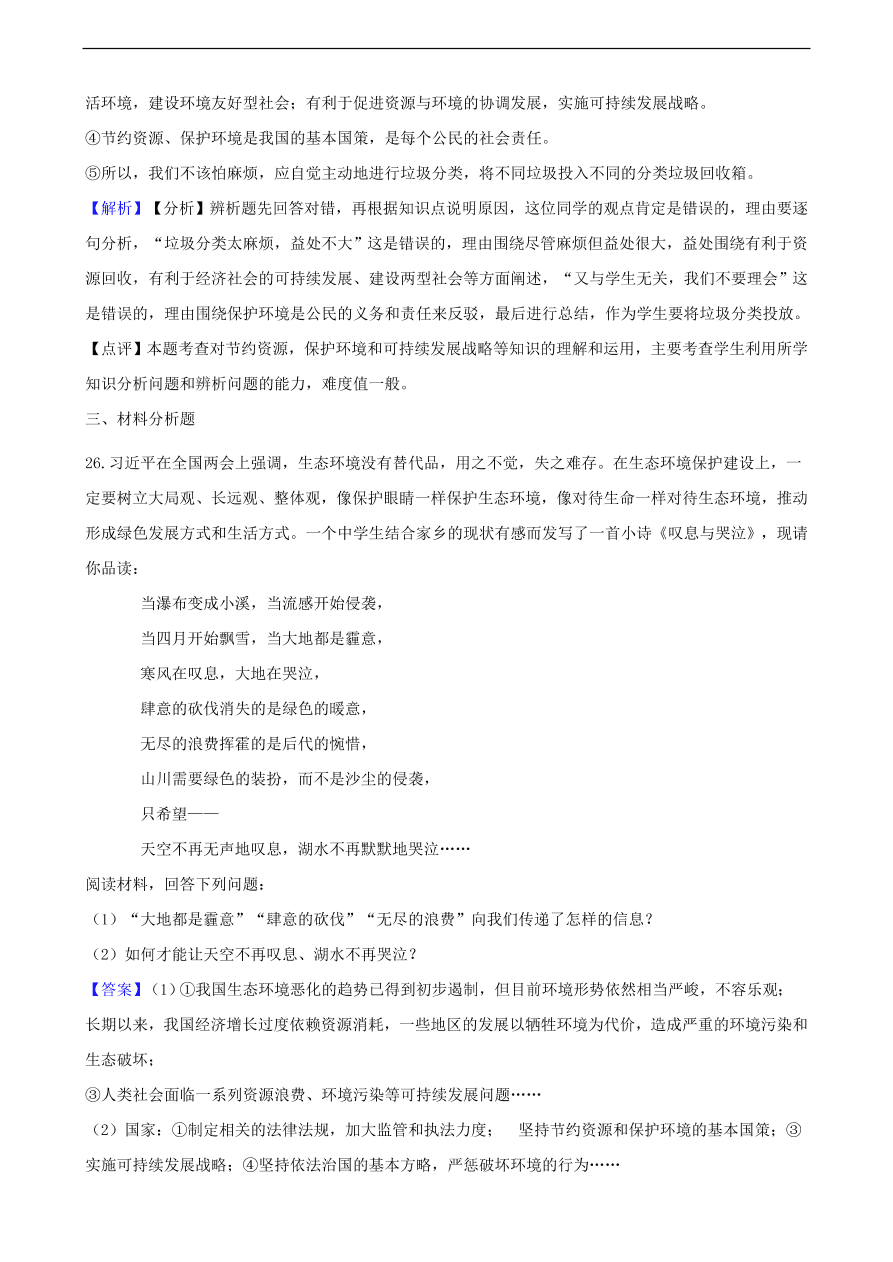 活环境，建设环境友好型社会；有利于促进资源与环境的协调发展，实施可持续发展战略。
④节约资源、保护环境是我国的基本国策，是每个公民的社会责任。
⑤所以，我们不该怕麻烦，应自觉主动地进行垃圾分类，将不同垃圾投入不同的分类垃圾回收箱。
【解析】【分析】辨析题先回答对错，再根据知识点说明原因，这位同学的观点肯定是错误的，理由要逐句分析，“垃圾分类太麻烦，益处不大”这是错误的，理由围绕尽管麻烦但益处很大，益处围绕有利于资源回收，有利于经济社会的可持续发展、建设两型社会等方面阐述，“又与学生无关，我们不要理会”这是错误的，理由围绕保护环境是公民的义务和责任来反驳，最后进行总结，作为学生要将垃圾分类投放。
【点评】本题考查对节约资源，保护环境和可持续发展战略等知识的理解和运用，主要考查学生利用所学知识分析问题和辨析问题的能力，难度值一般。
三、材料分析题
26.习近平在全国两会上强调，生态环境没有替代品，用之不觉，失之难存。在生态环境保护建设上，一定要树立大局观、长远观、整体观，像保护眼睛一样保护生态环境，像对待生命一样对待生态环境，推动形成绿色发展方式和生活方式。一个中学生结合家乡的现状有感而发写了一首小诗《叹息与哭泣》，现请你品读：
当瀑布变成小溪，当流感开始侵袭，
当四月开始飘雪，当大地都是霾意，
寒风在叹息，大地在哭泣，
肆意的砍伐消失的是绿色的暖意，
无尽的浪费挥霍的是后代的惋惜，
山川需要绿色的装扮，而不是沙尘的侵袭，
只希望——
天空不再无声地叹息，湖水不再默默地哭泣……
阅读材料，回答下列问题：
（1）“大地都是霾意”“肆意的砍伐”“无尽的浪费”向我们传递了怎样的信息？
（2）如何才能让天空不再叹息、湖水不再哭泣？
【答案】(1）①我国生态环境恶化的趋势已得到初步遏制，但目前环境形势依然相当严峻，不容乐观；长期以来，我国经济增长过度依赖资源消耗，一些地区的发展以牺牲环境为代价，造成严重的环境污染和生态破坏；
③人类社会面临一系列资源浪费、环境污染等可持续发展问题……
（2）国家：①制定相关的法律法规，加大监管和执法力度； 坚持节约资源和保护环境的基本国策；③实施可持续发展战略；④坚持依法治国的基本方略，严惩破坏环境的行为……